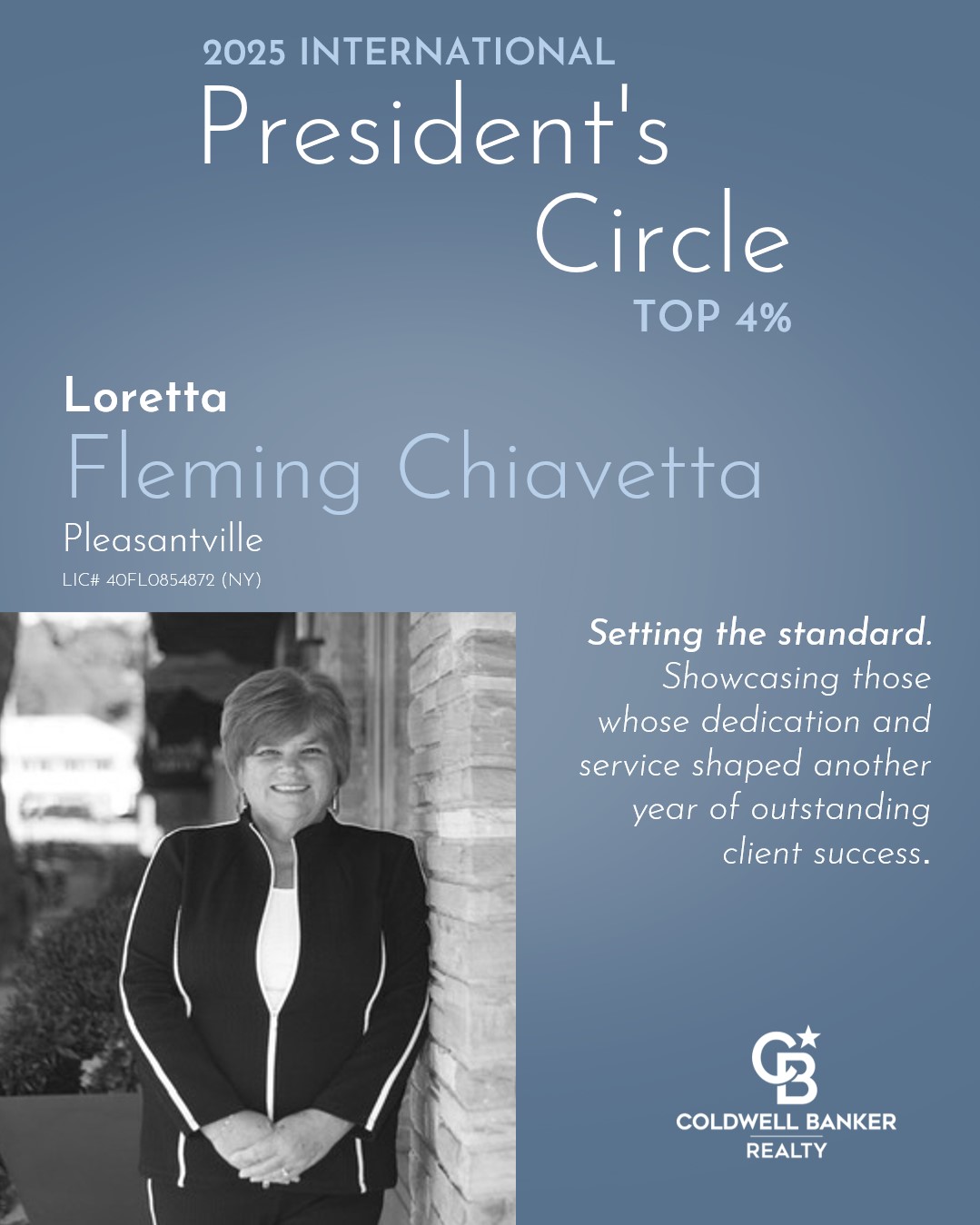 2025 INTERNATIONAL
President's
Circle
TOP 4%

Loretta
Fleming Chiavetta
Pleasantville
LIC# 40FL0854872 (NY)

Setting the standard. Showcasing those whose dedication and service shaped another year of outstanding client success.

COLDWELL BANKER
REALTY